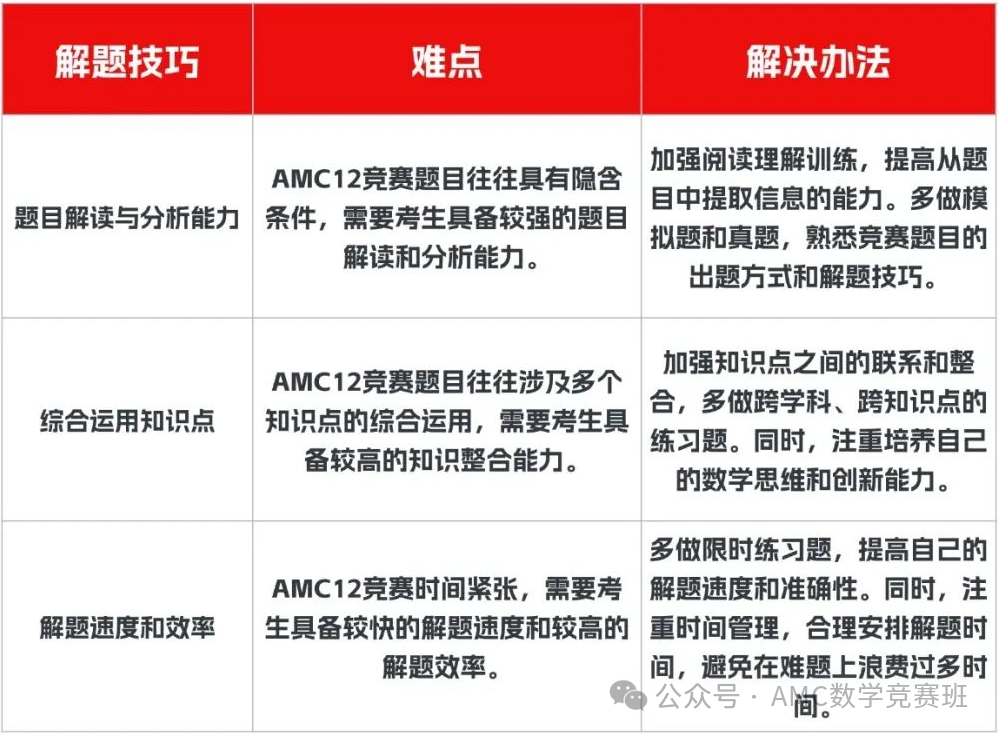 | 解题技巧 | 难点 | 解决办法 |
|---|---|---|
| 题目解读与分析能力 | AMC12竞赛题目往往具有隐含条件，需要考生具备较强的题目解读和分析能力。 | 加强阅读理解训练，提高从题目中提取信息的能力。多做模拟题和真题，熟悉竞赛题目的出题方式和解题技巧。 |
| 综合运用知识点 | AMC12竞赛题目往往涉及多个知识点的综合运用，需要考生具备较高的知识整合能力。 | 加强知识点之间的联系和整合，多做跨学科、跨知识点的练习题。同时，注重培养自己的数学思维和创新能力。 |
| 解题速度和效率 | AMC12竞赛时间紧张，需要考生具备较快的解题速度和较高的解题效率。 | 多做限时练习题，提高自己的解题速度和准确性。同时，注重时间管理，合理安排解题时间，避免在难题上浪费过多时间。 |

公众号 · AMC数学竞赛班